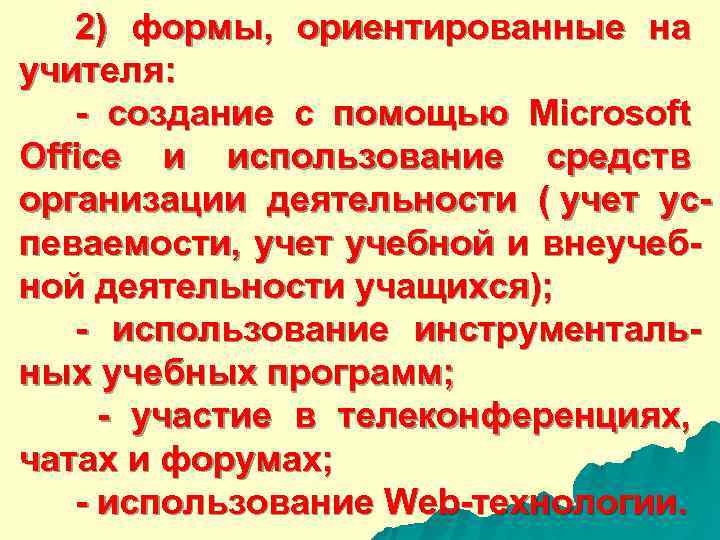 2) формы, ориентированные на учителя:

- создание с помощью Microsoft Office и использование средств организации деятельности ( учет успеваемости, учет учебной и внеучебной деятельности учащихся);

- использование инструментальных учебных программ;

- участие в телеконференциях, чатах и форумах;

- использование Web-технологии.